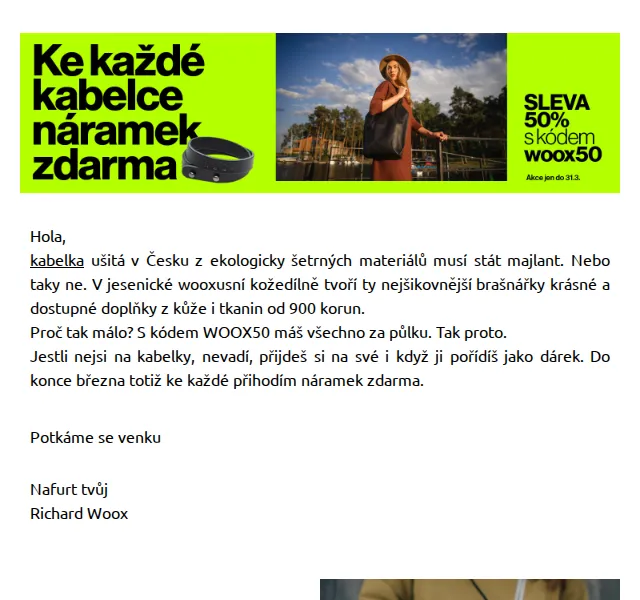 Ke každé kabelce náramek zdarma

SLEVA 50% s kódem woox50

Akce jen do 31.3.

Hola,
kabelka ušitá v Česku z ekologicky šetrných materiálů musí stát majlant. Nebo taky ne. V jesenické wooxusní kožedílně tvoří ty nejšikovnější brašnářky krásné a dostupné doplňky z kůže i tkanin od 900 korun.
Proč tak málo? S kódem WOOX50 máš všechno za půlku. Tak proto.
Jestli nejsi na kabelky, nevadí, přijdeš si na své i když ji pořídíš jako dárek. Do konce března totiž ke každé přihodím náramek zdarma.

Potkáme se venku

Nafurt tvůj
Richard Woox